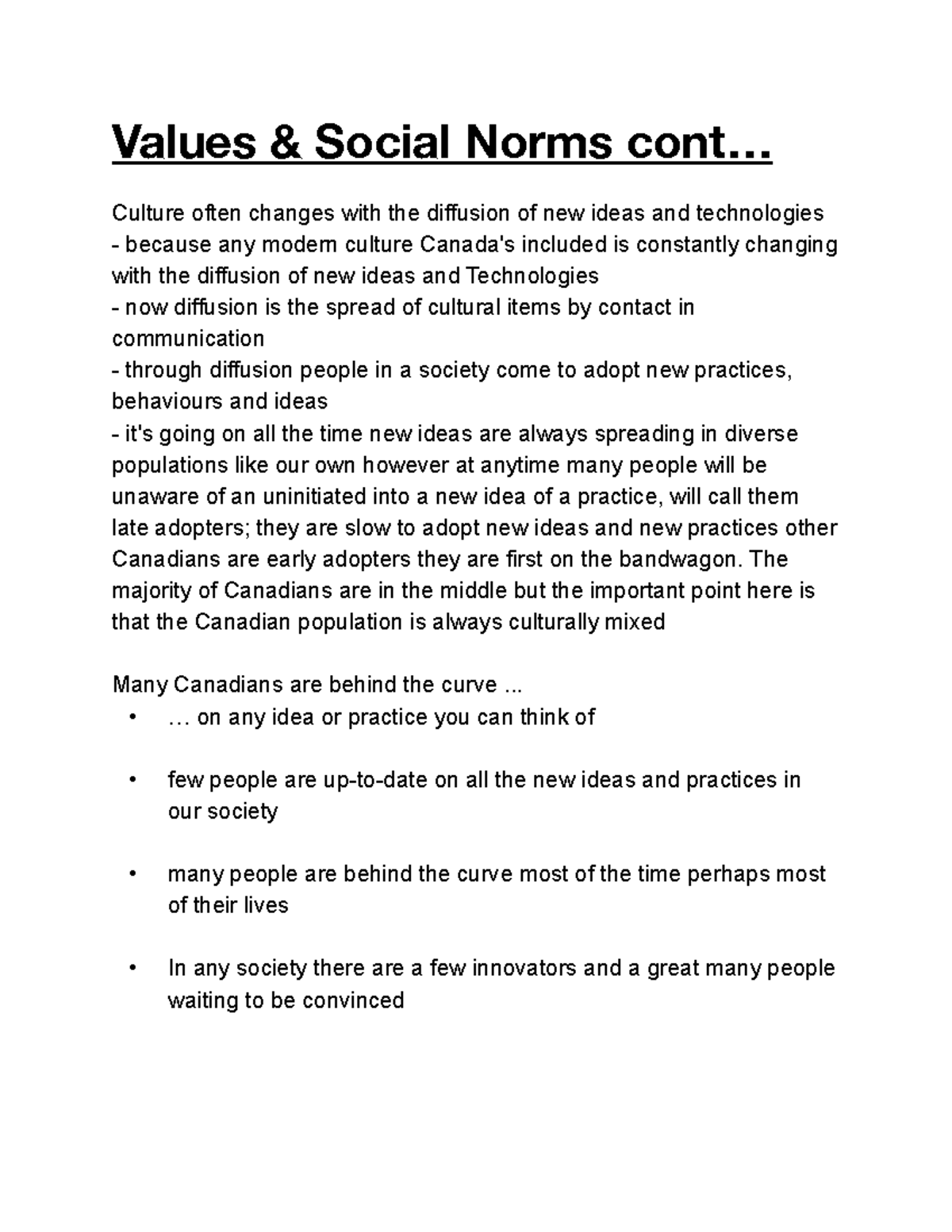 Values & Social Norms cont…

Culture often changes with the diffusion of new ideas and technologies
- because any modern culture Canada's included is constantly changing with the diffusion of new ideas and Technologies
- now diffusion is the spread of cultural items by contact in communication
- through diffusion people in a society come to adopt new practices, behaviours and ideas
- it's going on all the time new ideas are always spreading in diverse populations like our own however at anytime many people will be unaware of an uninitiated into a new idea of a practice, will call them late adopters; they are slow to adopt new ideas and new practices other Canadians are early adopters they are first on the bandwagon. The majority of Canadians are in the middle but the important point here is that the Canadian population is always culturally mixed

Many Canadians are behind the curve ...
• … on any idea or practice you can think of

• few people are up-to-date on all the new ideas and practices in our society

• many people are behind the curve most of the time perhaps most of their lives

• In any society there are a few innovators and a great many people waiting to be convinced